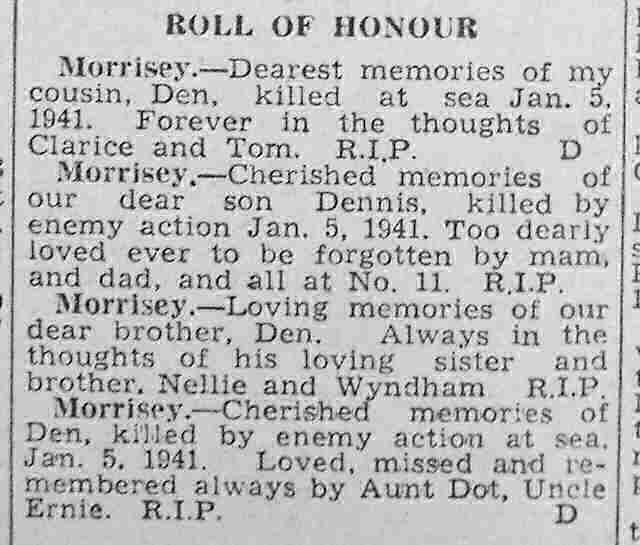 ROLL OF HONOUR

Morrisey.—Dearest memories of my cousin, Den, killed at sea Jan. 5, 1941. Forever in the thoughts of Clarice and Tom. R.I.P. D

Morrisey.—Cherished memories of our dear son Dennis, killed by enemy action Jan. 5, 1941. Too dearly loved ever to be forgotten by mam, and dad, and all at No. 11. R.I.P.

Morrisey.—Loving memories of our dear brother, Den. Always in the thoughts of his loving sister and brother, Nellie and Wyndham R.I.P.

Morrisey.—Cherished memories of Den, killed by enemy action at sea, Jan. 5, 1941. Loved, missed and remembered always by Aunt Dot, Uncle Ernie. R.I.P. D